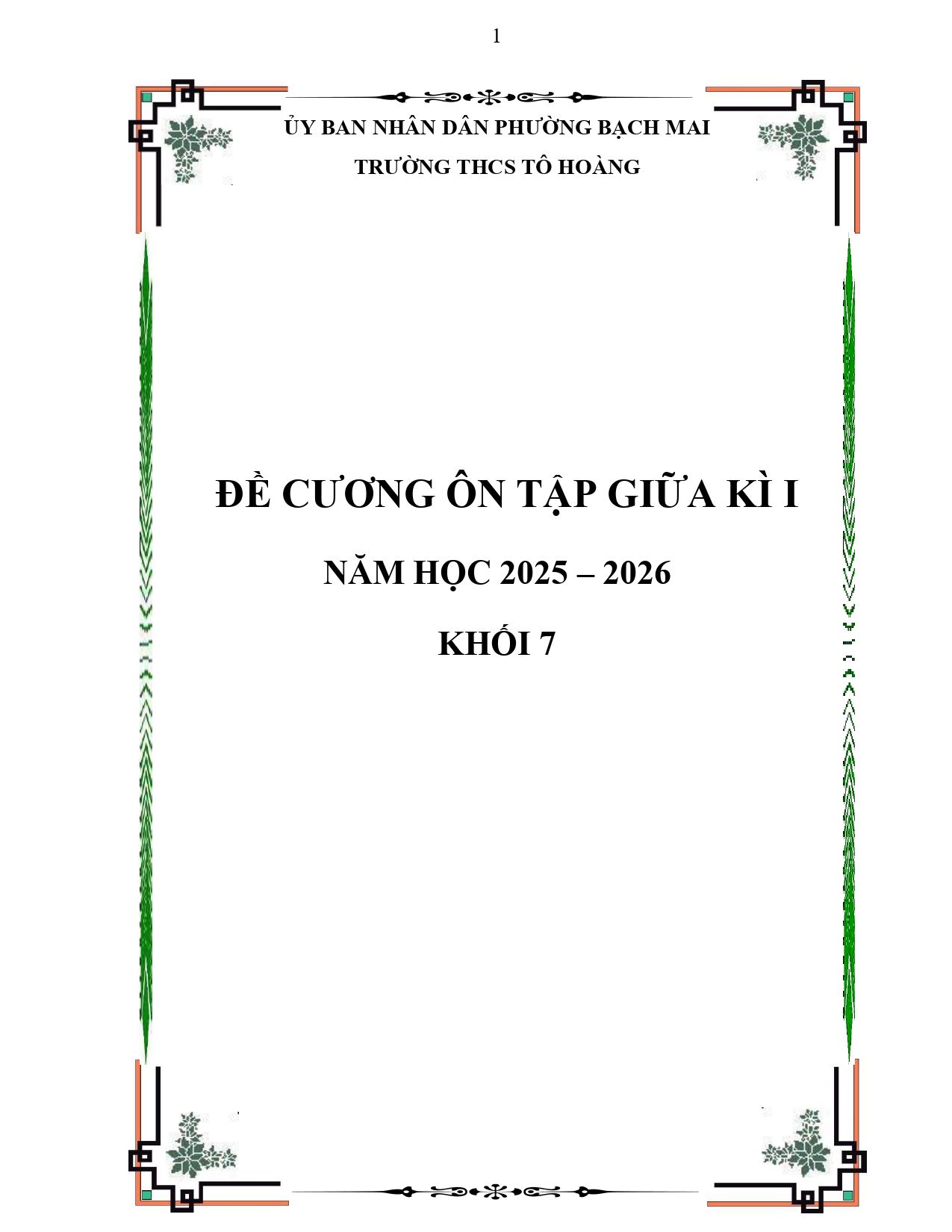 1

ỦY BAN NHÂN DÂN PHƯỜNG BẠCH MAI

TRƯỜNG THCS TÔ HOÀNG

ĐỀ CƯƠNG ÔN TẬP GIỮA KÌ I

NĂM HỌC 2025 – 2026

KHỐI 7